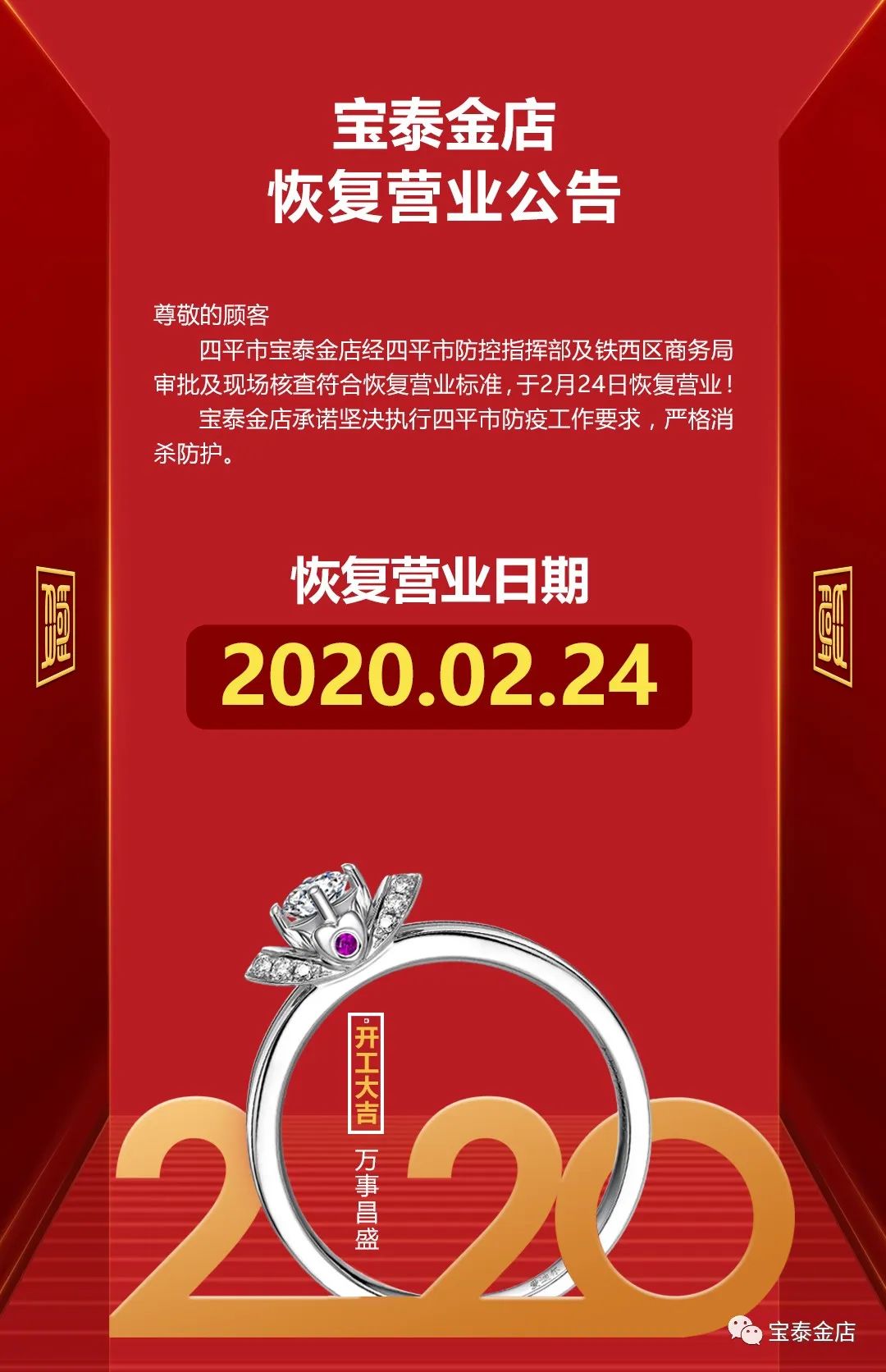 宝泰金店
恢复营业公告

尊敬的顾客

四平市宝泰金店经四平市防控指挥部及铁西区商务局审批及现场核查符合恢复营业标准，于2月24日恢复营业！

宝泰金店承诺坚决执行四平市防疫工作要求，严格消杀防护。

恢复营业日期

2020.02.24

开工大吉

万事昌盛

2020

宝泰金店